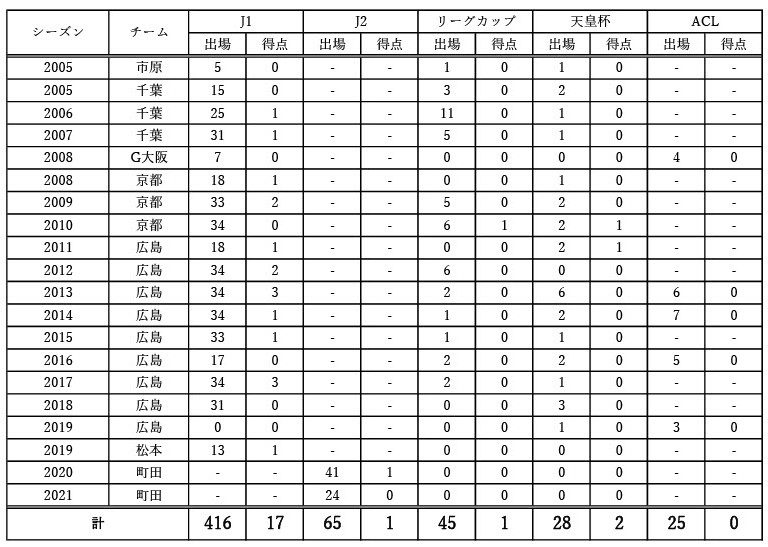 | シーズン | チーム | J1 出場 | J1 得点 | J2 出場 | J2 得点 | リーグカップ 出場 | リーグカップ 得点 | 天皇杯 出場 | 天皇杯 得点 | ACL 出場 | ACL 得点 |
|---|---|---|---|---|---|---|---|---|---|---|---|
| 2005 | 市原 | 5 | 0 | - | - | 1 | 0 | 1 | 0 | - | - |
| 2005 | 千葉 | 15 | 0 | - | - | 3 | 0 | 2 | 0 | - | - |
| 2006 | 千葉 | 25 | 1 | - | - | 11 | 0 | 1 | 0 | - | - |
| 2007 | 千葉 | 31 | 1 | - | - | 5 | 0 | 1 | 0 | - | - |
| 2008 | G大阪 | 7 | 0 | - | - | 0 | 0 | 0 | 0 | 4 | 0 |
| 2008 | 京都 | 18 | 1 | - | - | 0 | 0 | 1 | 0 | - | - |
| 2009 | 京都 | 33 | 2 | - | - | 5 | 0 | 2 | 0 | - | - |
| 2010 | 京都 | 34 | 0 | - | - | 6 | 1 | 2 | 1 | - | - |
| 2011 | 広島 | 18 | 1 | - | - | 0 | 0 | 2 | 1 | - | - |
| 2012 | 広島 | 34 | 2 | - | - | 6 | 0 | 0 | 0 | - | - |
| 2013 | 広島 | 34 | 3 | - | - | 2 | 0 | 6 | 0 | 6 | 0 |
| 2014 | 広島 | 34 | 1 | - | - | 1 | 0 | 2 | 0 | 7 | 0 |
| 2015 | 広島 | 33 | 1 | - | - | 1 | 0 | 1 | 0 | - | - |
| 2016 | 広島 | 17 | 0 | - | - | 2 | 0 | 2 | 0 | 5 | 0 |
| 2017 | 広島 | 34 | 3 | - | - | 2 | 0 | 1 | 0 | - | - |
| 2018 | 広島 | 31 | 0 | - | - | 0 | 0 | 3 | 0 | - | - |
| 2019 | 広島 | 0 | 0 | - | - | 0 | 0 | 1 | 0 | 3 | 0 |
| 2019 | 松本 | 13 | 1 | - | - | 0 | 0 | 0 | 0 | - | - |
| 2020 | 町田 | - | - | 41 | 1 | 0 | 0 | 0 | 0 | - | - |
| 2021 | 町田 | - | - | 24 | 0 | 0 | 0 | 0 | 0 | - | - |
| 計 | | 416 | 17 | 65 | 1 | 45 | 1 | 28 | 2 | 25 | 0 |